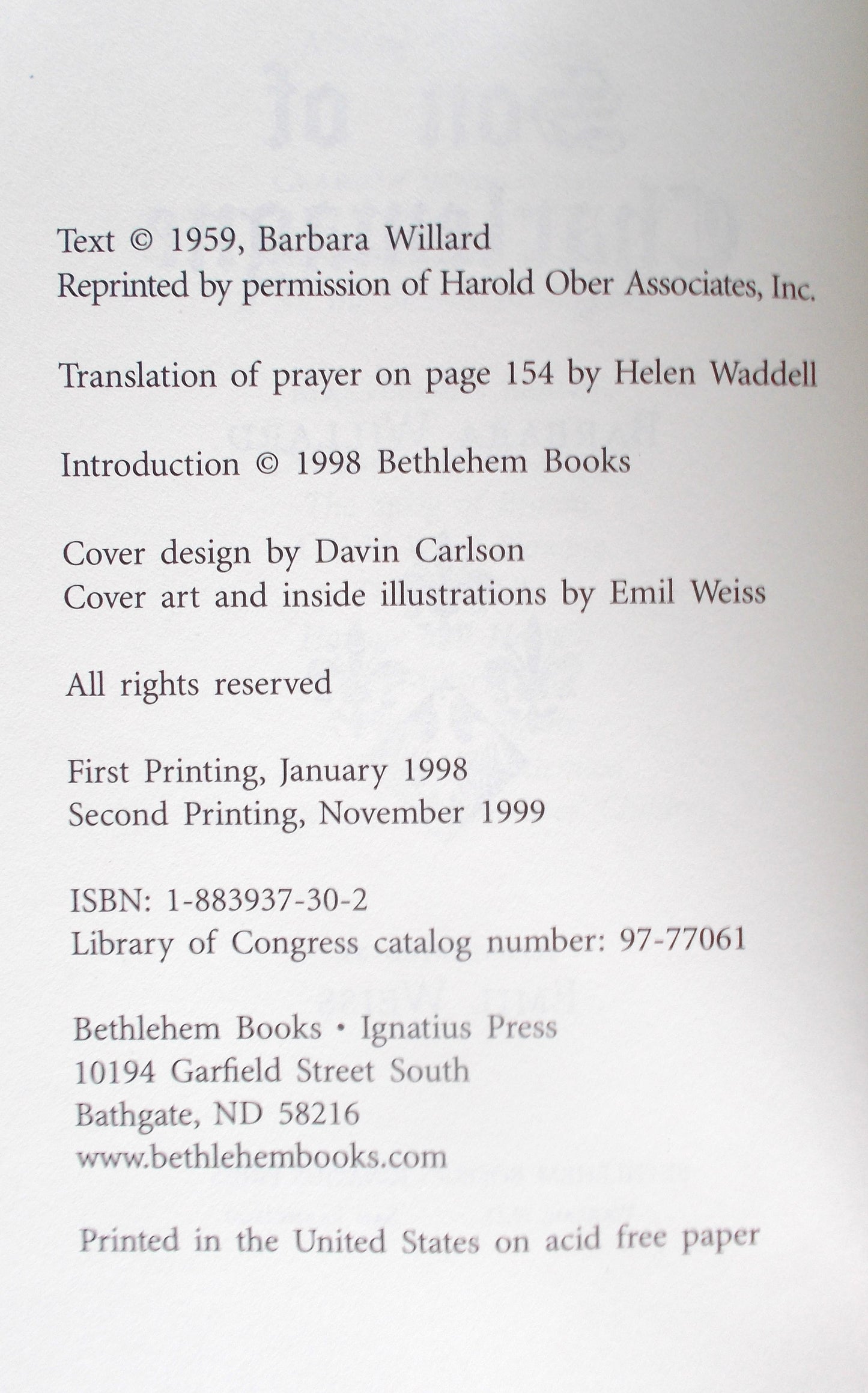 Text © 1959, Barbara Willard
Reprinted by permission of Harold Ober Associates, Inc.

Translation of prayer on page 154 by Helen Waddell

Introduction © 1998 Bethlehem Books

Cover design by Davin Carlson
Cover art and inside illustrations by Emil Weiss

All rights reserved

First Printing, January 1998
Second Printing, November 1999

ISBN: 1-883937-30-2
Library of Congress catalog number: 97-77061

Bethlehem Books • Ignatius Press
10194 Garfield Street South
Bathgate, ND 58216
www.bethlehembooks.com

Printed in the United States on acid free paper